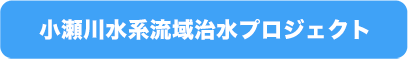 小瀬川水系流域治水プロジェクト